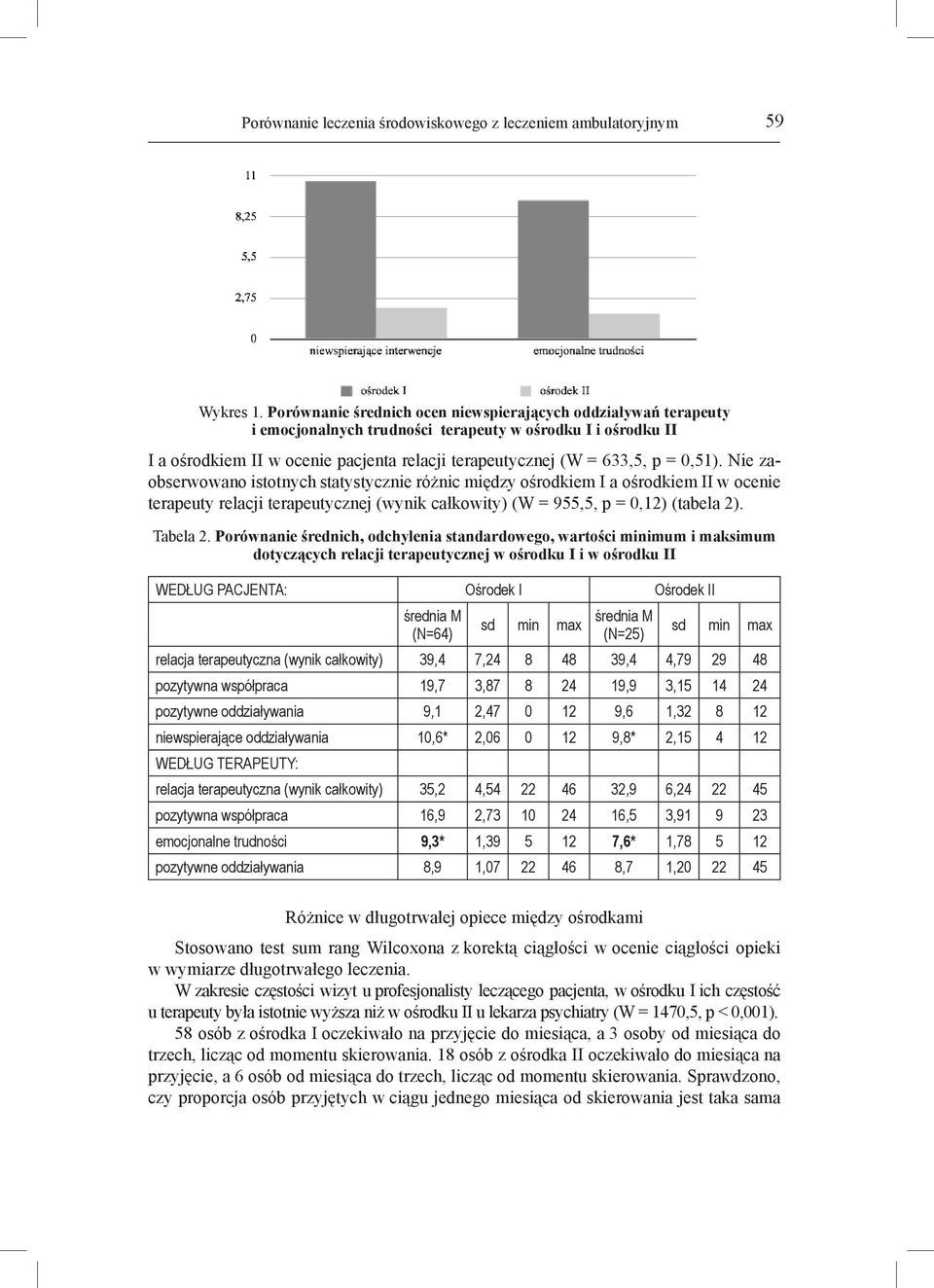 Porównanie leczenia środowiskowego z leczeniem ambulatoryjnym 59

11

8,25

5,5

2,75

0

niewspierające interwencje

emocjonalne trudności

ośrodek I

ośrodek II

Wykres 1. Porównanie średnich ocen niewspierających oddziaływań terapeuty i emocjonalnych trudności terapeuty w ośrodku I i ośrodku II

I a ośrodkiem II w ocenie pacjenta relacji terapeutycznej (W = 633,5, p = 0,51). Nie zaobserwowano istotnych statystycznie różnic między ośrodkiem I a ośrodkiem II w ocenie terapeuty relacji terapeutycznej (wynik całkowity) (W = 955,5, p = 0,12) (tabela 2).

Tabela 2. Porównanie średnich, odchylenia standardowego, wartości minimum i maksimum dotyczących relacji terapeutycznej w ośrodku I i w ośrodku II

| WEDŁUG PACJENTA: | Ośrodek I | | | | Ośrodek II | | | |
|---|---|---|---|---|---|---|---|---|
| | średnia M (N=64) | sd | min | max | średnia M (N=25) | sd | min | max |
| relacja terapeutyczna (wynik całkowity) | 39,4 | 7,24 | 8 | 48 | 39,4 | 4,79 | 29 | 48 |
| pozytywna współpraca | 19,7 | 3,87 | 8 | 24 | 19,9 | 3,15 | 14 | 24 |
| pozytywne oddziaływania | 9,1 | 2,47 | 0 | 12 | 9,6 | 1,32 | 8 | 12 |
| niewspierające oddziaływania | 10,6* | 2,06 | 0 | 12 | 9,8* | 2,15 | 4 | 12 |
| WEDŁUG TERAPEUTY: | | | | | | | | |
| relacja terapeutyczna (wynik całkowity) | 35,2 | 4,54 | 22 | 46 | 32,9 | 6,24 | 22 | 45 |
| pozytywna współpraca | 16,9 | 2,73 | 10 | 24 | 16,5 | 3,91 | 9 | 23 |
| emocjonalne trudności | 9,3* | 1,39 | 5 | 12 | 7,6* | 1,78 | 5 | 12 |
| pozytywne oddziaływania | 8,9 | 1,07 | 22 | 46 | 8,7 | 1,20 | 22 | 45 |

Różnice w długotrwałej opiece między ośrodkami

Stosowano test sum rang Wilcoxona z korektą ciągłości w ocenie ciągłości opieki w wymiarze długotrwałego leczenia.

W zakresie częstości wizyt u profesjonalisty leczącego pacjenta, w ośrodku I ich częstość u terapeuty była istotnie wyższa niż w ośrodku II u lekarza psychiatry (W = 1470,5, p < 0,001).

58 osób z ośrodka I oczekiwało na przyjęcie do miesiąca, a 3 osoby od miesiąca do trzech, licząc od momentu skierowania. 18 osób z ośrodka II oczekiwało do miesiąca na przyjęcie, a 6 osób od miesiąca do trzech, licząc od momentu skierowania. Sprawdzono, czy proporcja osób przyjętych w ciągu jednego miesiąca od skierowania jest taka sama